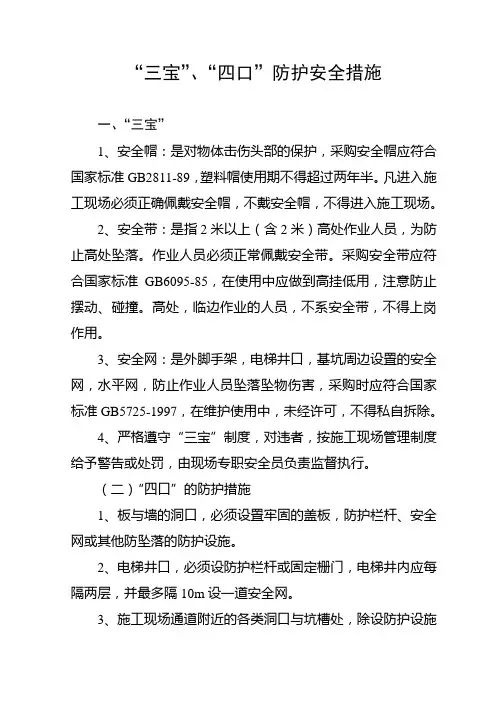 “三宝”、“四口”防护安全措施

一、“三宝”

1、安全帽：是对物体击伤头部的保护，采购安全帽应符合国家标准 GB2811-89，塑料帽使用期不得超过两年半。凡进入施工现场必须正确佩戴安全帽，不戴安全帽，不得进入施工现场。

2、安全带：是指 2 米以上（含 2 米）高处作业人员，为防止高处坠落。作业人员必须正常佩戴安全带。采购安全带应符合国家标准 GB6095-85，在使用中应做到高挂低用，注意防止摆动、碰撞。高处，临边作业的人员，不系安全带，不得上岗作用。

3、安全网：是外脚手架，电梯井口，基坑周边设置的安全网，水平网，防止作业人员坠落坠物伤害，采购时应符合国家标准 GB5725-1997，在维护使用中，未经许可，不得私自拆除。

4、严格遵守“三宝”制度，对违者，按施工现场管理制度给予警告或处罚，由现场专职安全员负责监督执行。

（二）“四口”的防护措施

1、板与墙的洞口，必须设置牢固的盖板，防护栏杆、安全网或其他防坠落的防护设施。

2、电梯井口，必须设防护栏杆或固定栅门，电梯井内应每隔两层，并最多隔 10m 设一道安全网。

3、施工现场通道附近的各类洞口与坑槽处，除设防护设施